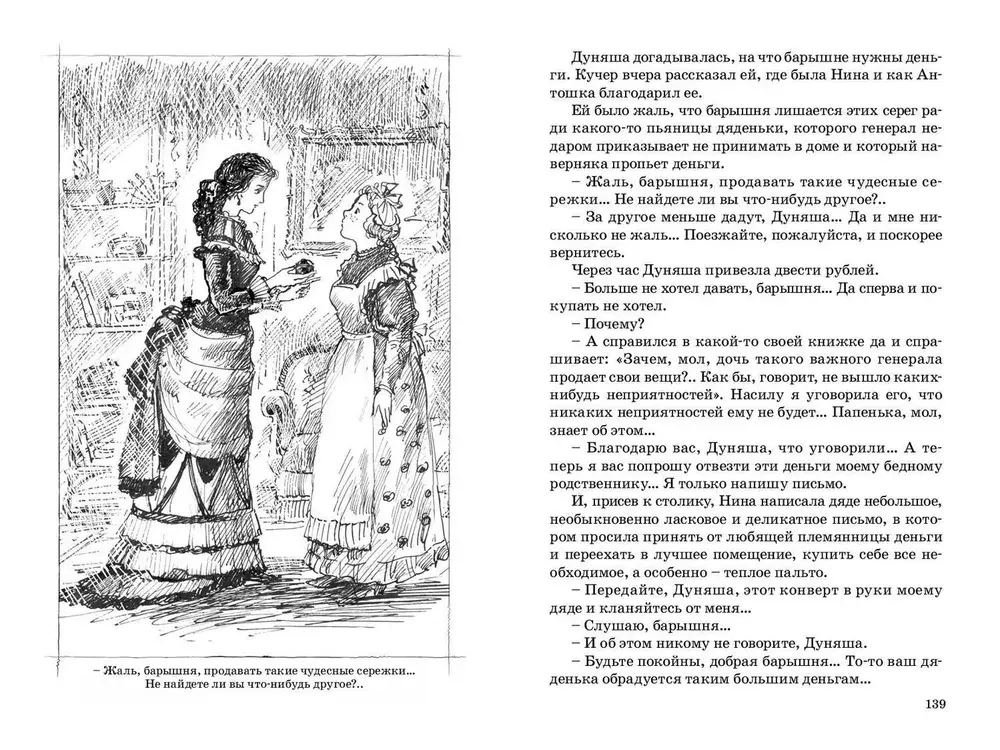 – Жаль, барышня, продавать такие чудесные сережки... Не найдете ли вы что-нибудь другое?..

Дуняша догадывалась, на что барышне нужны деньги. Кучер вчера рассказал ей, где была Нина и как Антошка благодарил ее.

Ей было жаль, что барышня лишается этих серег ради какого-то пьяницы дяденьки, которого генерал недаром приказывает не принимать в доме и который наверняка пропьет деньги.

– Жаль, барышня, продавать такие чудесные сережки... Не найдете ли вы что-нибудь другое?..

– За другое меньше дадут, Дуняша... Да и мне нисколько не жаль... Поезжайте, пожалуйста, и поскорее вернитесь.

Через час Дуняша привезла двести рублей.

– Больше не хотел давать, барышня... Да сперва и покупать не хотел.

– Почему?

– А справился в какой-то своей книжке да и спрашивает: «Зачем, мол, дочь такого важного генерала продает свои вещи?.. Как бы, говорит, не вышло каких-нибудь неприятностей». Насилу я уговорила его, что никаких неприятностей ему не будет... Папенька, мол, знает об этом...

– Благодарю вас, Дуняша, что уговорили... А теперь я вас попрошу отвезти эти деньги моему бедному родственнику... Я только напишу письмо.

И, присев к столику, Нина написала дяде небольшое, необыкновенно ласковое и деликатное письмо, в котором просила принять от любящей племянницы деньги и переехать в лучшее помещение, купить себе все необходимое, а особенно – теплое пальто.

– Передайте, Дуняша, этот конверт в руки моему дяде и кланяйтесь от меня...

– Слушаю, барышня...

– И об этом никому не говорите, Дуняша.

– Будьте покойны, добрая барышня... То-то ваш дяденька обрадуется таким большим деньгам...

139